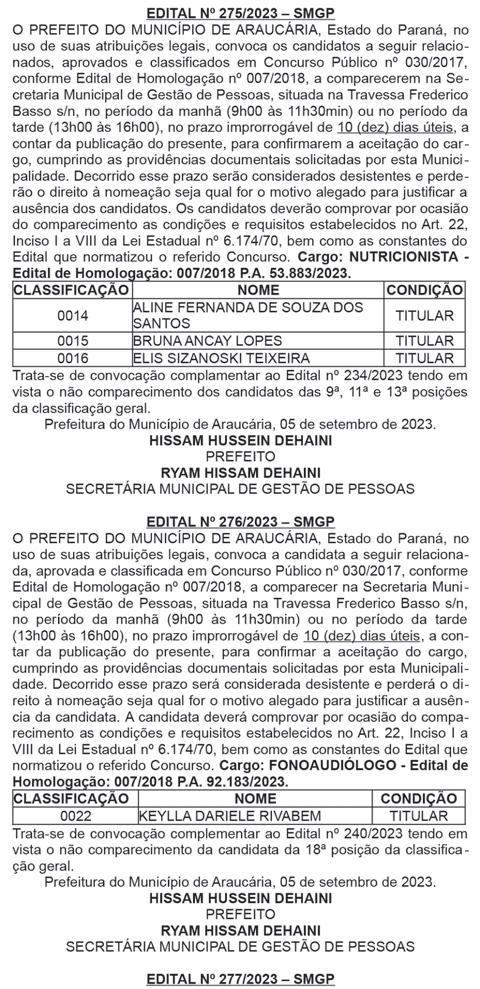 EDITAL Nº 275/2023 – SMGP

O PREFEITO DO MUNICÍPIO DE ARAUCÁRIA, Estado do Paraná, no uso de suas atribuições legais, convoca os candidatos a seguir relacionados, aprovados e classificados em Concurso Público nº 030/2017, conforme Edital de Homologação nº 007/2018, a comparecerem na Secretaria Municipal de Gestão de Pessoas, situada na Travessa Frederico Basso s/n, no período da manhã (9h00 às 11h30min) ou no período da tarde (13h00 às 16h00), no prazo improrrogável de 10 (dez) dias úteis, a contar da publicação do presente, para confirmarem a aceitação do cargo, cumprindo as providências documentais solicitadas por esta Municipalidade. Decorrido esse prazo serão considerados desistentes e perderão o direito à nomeação seja qual for o motivo alegado para justificar a ausência dos candidatos. Os candidatos deverão comprovar por ocasião do comparecimento as condições e requisitos estabelecidos no Art. 22, Inciso I a VIII da Lei Estadual nº 6.174/70, bem como as constantes do Edital que normatizou o referido Concurso. Cargo: NUTRICIONISTA - Edital de Homologação: 007/2018 P.A. 53.883/2023.

| CLASSIFICAÇÃO | NOME | CONDIÇÃO |
|---|---|---|
| 0014 | ALINE FERNANDA DE SOUZA DOS SANTOS | TITULAR |
| 0015 | BRUNA ANCAY LOPES | TITULAR |
| 0016 | ELIS SIZANOSKI TEIXEIRA | TITULAR |

Trata-se de convocação complamentar ao Edital nº 234/2023 tendo em vista o não comparecimento dos candidatos das 9ª, 11ª e 13ª posições da classificação geral.

Prefeitura do Município de Araucária, 05 de setembro de 2023.
HISSAM HUSSEIN DEHAINI
PREFEITO
RYAM HISSAM DEHAINI
SECRETÁRIA MUNICIPAL DE GESTÃO DE PESSOAS

EDITAL Nº 276/2023 – SMGP

O PREFEITO DO MUNICÍPIO DE ARAUCÁRIA, Estado do Paraná, no uso de suas atribuições legais, convoca a candidata a seguir relacionada, aprovada e classificada em Concurso Público nº 030/2017, conforme Edital de Homologação nº 007/2018, a comparecer na Secretaria Municipal de Gestão de Pessoas, situada na Travessa Frederico Basso s/n, no período da manhã (9h00 às 11h30min) ou no período da tarde (13h00 às 16h00), no prazo improrrogável de 10 (dez) dias úteis, a contar da publicação do presente, para confirmar a aceitação do cargo, cumprindo as providências documentais solicitadas por esta Municipalidade. Decorrido esse prazo será considerada desistente e perderá o direito à nomeação seja qual for o motivo alegado para justificar a ausência da candidata. A candidata deverá comprovar por ocasião do comparecimento as condições e requisitos estabelecidos no Art. 22, Inciso I a VIII da Lei Estadual nº 6.174/70, bem como as constantes do Edital que normatizou o referido Concurso. Cargo: FONOAUDIÓLOGO - Edital de Homologação: 007/2018 P.A. 92.183/2023.

| CLASSIFICAÇÃO | NOME | CONDIÇÃO |
|---|---|---|
| 0022 | KEYLLA DARIELE RIVABEM | TITULAR |

Trata-se de convocação complementar ao Edital nº 240/2023 tendo em vista o não comparecimento da candidata da 18ª posição da classificação geral.

Prefeitura do Município de Araucária, 05 de setembro de 2023.
HISSAM HUSSEIN DEHAINI
PREFEITO
RYAM HISSAM DEHAINI
SECRETÁRIA MUNICIPAL DE GESTÃO DE PESSOAS

EDITAL Nº 277/2023 – SMGP